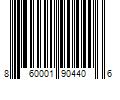 8 60001 90440 6